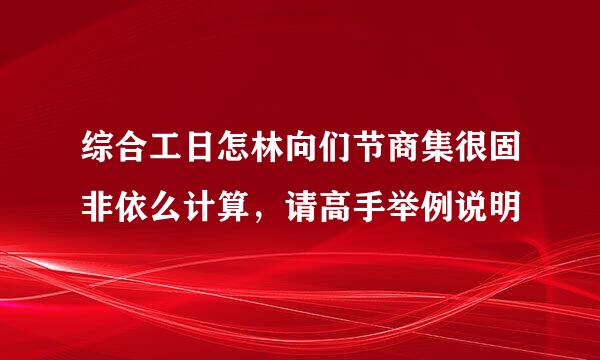 综合工日怎林向们节商集很固非依么计算，请高手举例说明